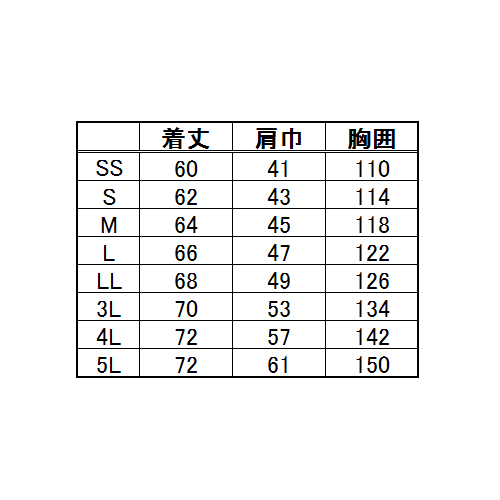 |  | 着丈 | 肩巾 | 胸囲 |
|---|---|---|---|
| SS | 60 | 41 | 110 |
| S | 62 | 43 | 114 |
| M | 64 | 45 | 118 |
| L | 66 | 47 | 122 |
| LL | 68 | 49 | 126 |
| 3L | 70 | 53 | 134 |
| 4L | 72 | 57 | 142 |
| 5L | 72 | 61 | 150 |